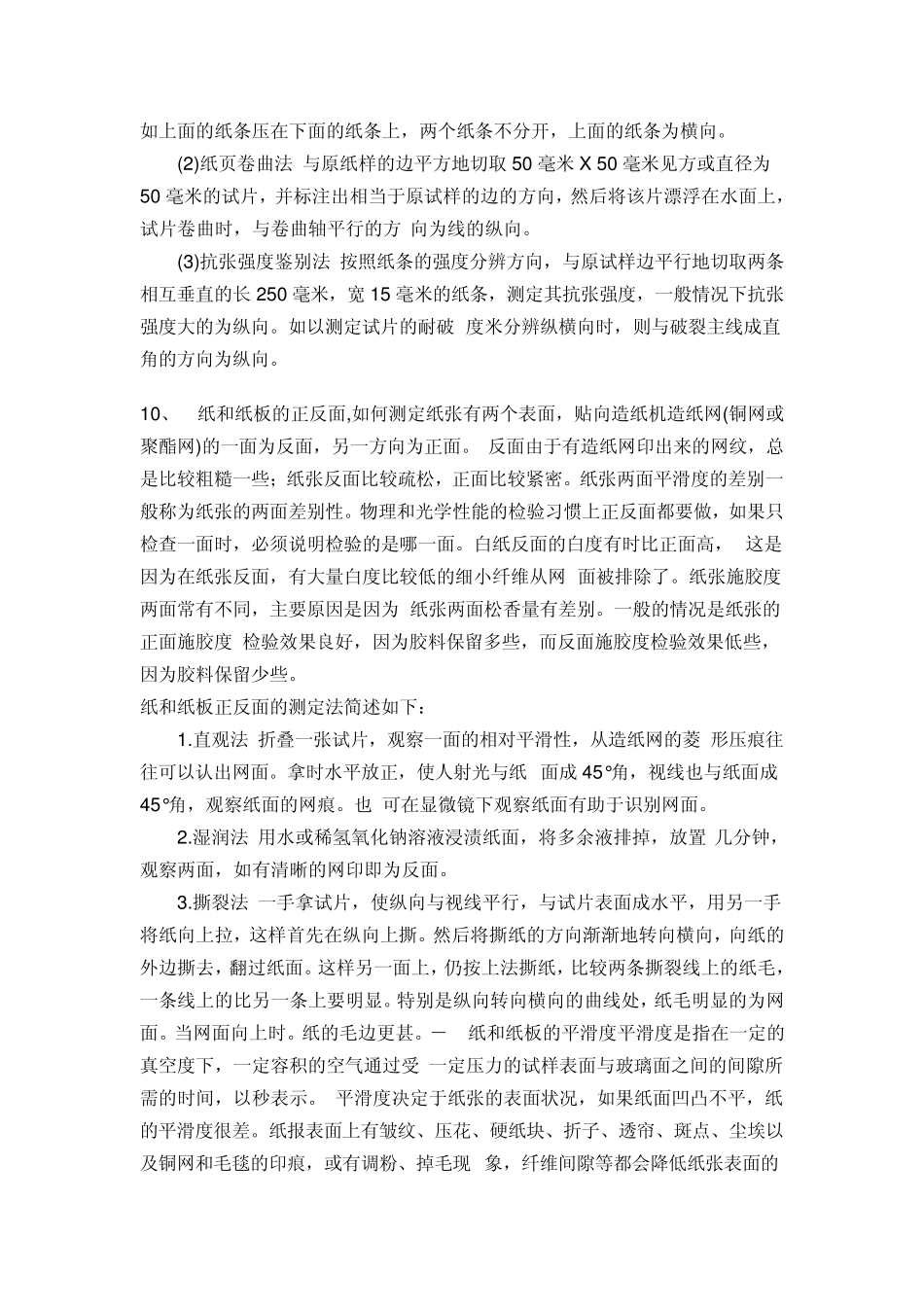 如上面的纸条压在下面的纸条上，两个纸条不分开，上面的纸条为横向。

(2)纸页卷曲法 与原纸样的边平方地切取 50 毫米 X 50 毫米见方或直径为 50 毫米的试片，并标注出相当于原试样的边的方向，然后将该片漂浮在水面上，试片卷曲时，与卷曲轴平行的方 向为线的纵向。

(3)抗张强度鉴别法 按照纸条的强度分辨方向，与原试样边平行地切取两条相互垂直的长 250 毫米，宽 15 毫米的纸条，测定其抗张强度，一般情况下抗张强度大的为纵向。如以测定试片的耐破 度米分辨纵横向时，则与破裂主线成直角的方向为纵向。

10、 纸和纸板的正反面,如何测定纸张有两个表面，贴向造纸机造纸网(铜网或聚酯网)的一面为反面，另一方向为正面。 反面由于有造纸网印出来的网纹，总是比较粗糙一些；纸张反面比较疏松，正面比较紧密。纸张两面平滑度的差别一般称为纸张的两面差别性。物理和光学性能的检验习惯上正反面都要做，如果只检查一面时，必须说明检验的是哪一面。白纸反面的白度有时比正面高， 这是因为在纸张反面，有大量白度比较低的细小纤维从网 面被排除了。纸张施胶度两面常有不同，主要原因是因为 纸张两面松香量有差别。一般的情况是纸张的正面施胶度 检验效果良好，因为胶料保留多些，而反面施胶度检验效果低些，因为胶料保留少些。
纸和纸板正反面的测定法简述如下：

1.直观法 折叠一张试片，观察一面的相对平滑性，从造纸网的菱 形压痕往往可以认出网面。拿时水平放正，使人射光与纸 面成 45°角，视线也与纸面成 45°角，观察纸面的网痕。也 可在显微镜下观察纸面有助于识别网面。

2.湿润法 用水或稀氢氧化钠溶液浸渍纸面，将多余液排掉，放置 几分钟，观察两面，如有清晰的网印即为反面。

3.撕裂法 一手拿试片，使纵向与视线平行，与试片表面成水平，用另一手将纸向上拉，这样首先在纵向上撕。然后将撕纸的方向渐渐地转向横向，向纸的外边撕去，翻过纸面。这样另一面上，仍按上法撕纸，比较两条撕裂线上的纸毛，一条线上的比另一条上要明显。特别是纵向转向横向的曲线处，纸毛明显的为网面。当网面向上时。纸的毛边更甚。一 纸和纸板的平滑度平滑度是指在一定的真空度下，一定容积的空气通过受 一定压力的试样表面与玻璃面之间的间隙所需的时间，以秒表示。 平滑度决定于纸张的表面状况，如果纸面凹凸不平，纸的平滑度很差。纸报表面上有皱纹、压花、硬纸块、折子、透帘、斑点、尘埃以及铜网和毛毯的印痕，或有调粉、掉毛现 象，纤维间隙等都会降低纸张表面的